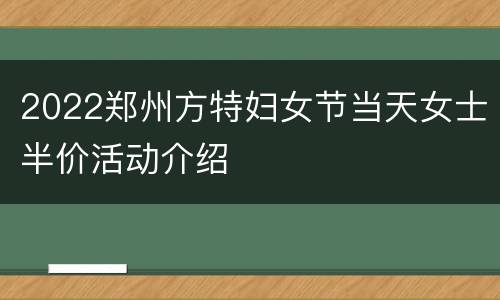 2022郑州方特妇女节当天女士半价活动介绍